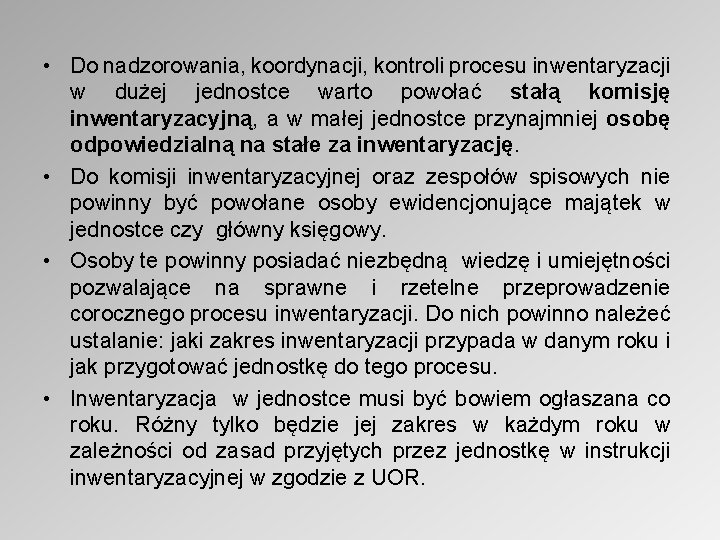 • Do nadzorowania, koordynacji, kontroli procesu inwentaryzacji w dużej jednostce warto powołać stałą komisję inwentaryzacyjną, a w małej jednostce przynajmniej osobę odpowiedzialną na stałe za inwentaryzację.

• Do komisji inwentaryzacyjnej oraz zespołów spisowych nie powinny być powołane osoby ewidencjonujące majątek w jednostce czy główny księgowy.

• Osoby te powinny posiadać niezbędną wiedzę i umiejętności pozwalające na sprawne i rzetelne przeprowadzenie corocznego procesu inwentaryzacji. Do nich powinno należeć ustalanie: jaki zakres inwentaryzacji przypada w danym roku i jak przygotować jednostkę do tego procesu.

• Inwentaryzacja w jednostce musi być bowiem ogłaszana co roku. Różny tylko będzie jej zakres w każdym roku w zależności od zasad przyjętych przez jednostkę w instrukcji inwentaryzacyjnej w zgodzie z UOR.